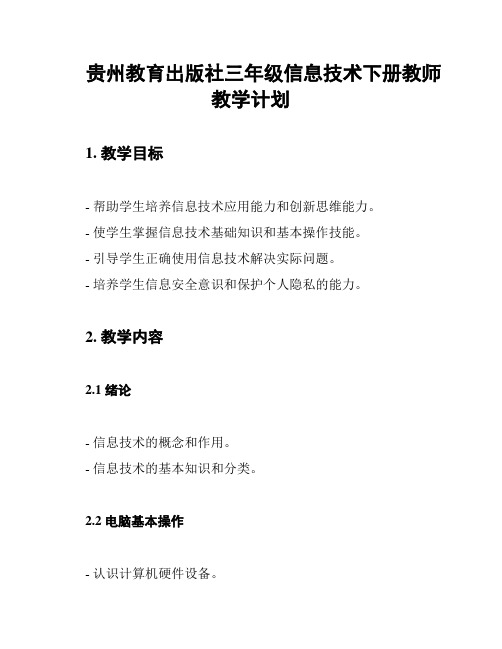 贵州教育出版社三年级信息技术下册教师教学计划

1. 教学目标

- 帮助学生培养信息技术应用能力和创新思维能力。
- 使学生掌握信息技术基础知识和基本操作技能。
- 引导学生正确使用信息技术解决实际问题。
- 培养学生信息安全意识和保护个人隐私的能力。

2. 教学内容

2.1 绪论

- 信息技术的概念和作用。
- 信息技术的基本知识和分类。

2.2 电脑基本操作

- 认识计算机硬件设备。